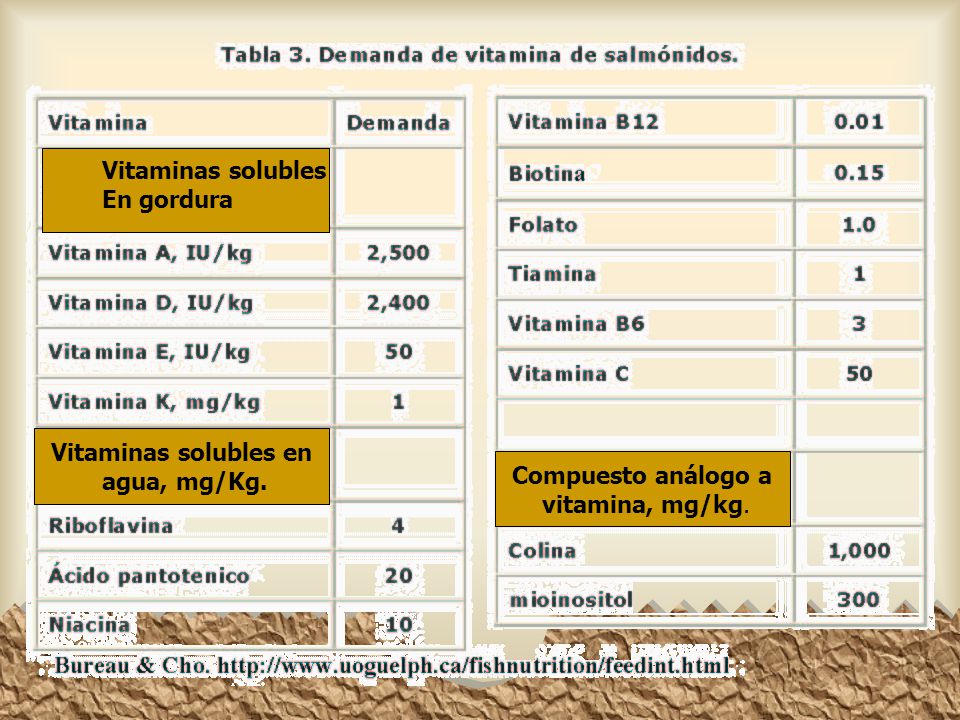 Tabla 3. Demanda de vitamina de salmónidos.

| Vitamina | Demanda |
|---|---|
| Vitaminas solubles En gordura | |
| Vitamina A, IU/kg | 2,500 |
| Vitamina D, IU/kg | 2,400 |
| Vitamina E, IU/kg | 50 |
| Vitamina K, mg/kg | 1 |
| Vitaminas solubles en agua, mg/Kg. | |
| Riboflavina | 4 |
| Ácido pantotenico | 20 |
| Niacina | 10 |

| Vitamina B12 | 0.01 |
|---|---|
| Biotina | 0.15 |
| Folato | 1.0 |
| Tiamina | 1 |
| Vitamina B6 | 3 |
| Vitamina C | 50 |
| | |
| Compuesto análogo a vitamina, mg/kg. | |
| Colina | 1,000 |
| mioinositol | 300 |

Bureau & Cho. http://www.uoguelph.ca/fishnutrition/feedint.html